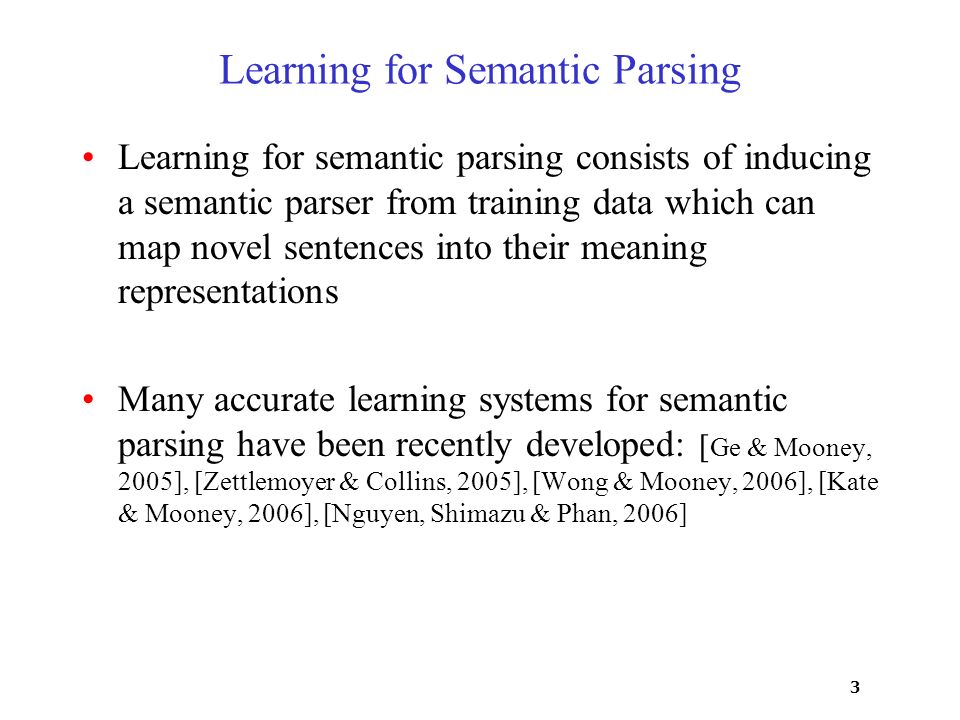 Learning for Semantic Parsing

• Learning for semantic parsing consists of inducing a semantic parser from training data which can map novel sentences into their meaning representations

• Many accurate learning systems for semantic parsing have been recently developed: [Ge & Mooney, 2005], [Zettlemoyer & Collins, 2005], [Wong & Mooney, 2006], [Kate & Mooney, 2006], [Nguyen, Shimazu & Phan, 2006]

3